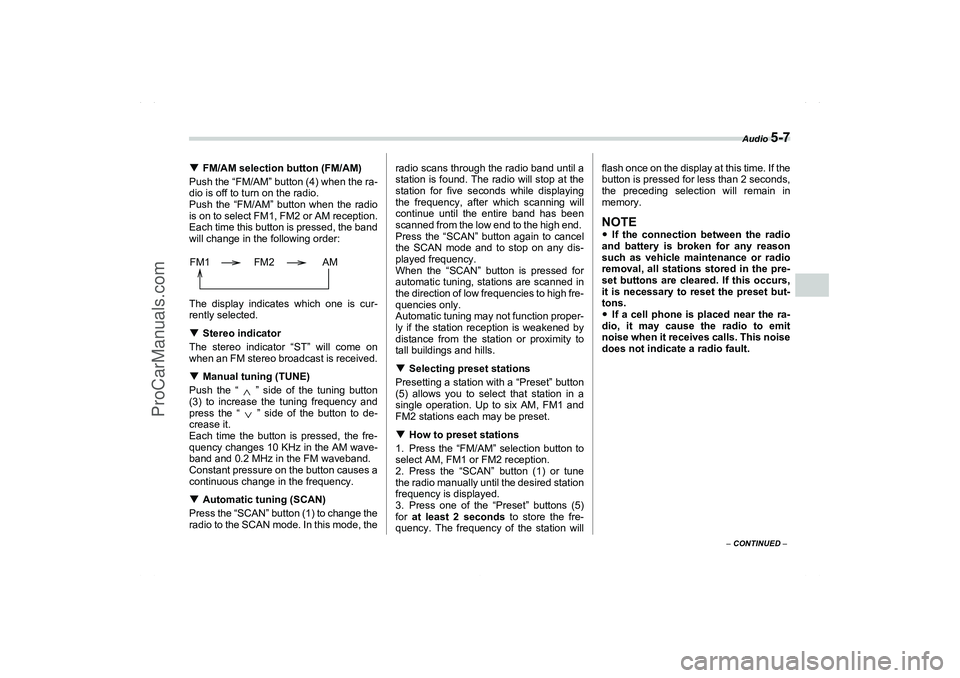 Audio 5-7

▼ FM/AM selection button (FM/AM)
Push the “FM/AM” button (4) when the radio is off to turn on the radio.
Push the “FM/AM” button when the radio is on to select FM1, FM2 or AM reception. Each time this button is pressed, the band will change in the following order:

FM1 → FM2 → AM

The display indicates which one is currently selected.

▼ Stereo indicator
The stereo indicator “ST” will come on when an FM stereo broadcast is received.

▼ Manual tuning (TUNE)
Push the “ ∧ ” side of the tuning button (3) to increase the tuning frequency and press the “ ∨ ” side of the button to decrease it.
Each time the button is pressed, the frequency changes 10 KHz in the AM waveband and 0.2 MHz in the FM waveband. Constant pressure on the button causes a continuous change in the frequency.

▼ Automatic tuning (SCAN)
Press the “SCAN” button (1) to change the radio to the SCAN mode. In this mode, the radio scans through the radio band until a station is found. The radio will stop at the station for five seconds while displaying the frequency, after which scanning will continue until the entire band has been scanned from the low end to the high end.
Press the “SCAN” button again to cancel the SCAN mode and to stop on any displayed frequency.
When the “SCAN” button is pressed for automatic tuning, stations are scanned in the direction of low frequencies to high frequencies only.
Automatic tuning may not function properly if the station reception is weakened by distance from the station or proximity to tall buildings and hills.

▼ Selecting preset stations
Presetting a station with a “Preset” button (5) allows you to select that station in a single operation. Up to six AM, FM1 and FM2 stations each may be preset.

▼ How to preset stations
1. Press the “FM/AM” selection button to select AM, FM1 or FM2 reception.
2. Press the “SCAN” button (1) or tune the radio manually until the desired station frequency is displayed.
3. Press one of the “Preset” buttons (5) for at least 2 seconds to store the frequency. The frequency of the station will flash once on the display at this time. If the button is pressed for less than 2 seconds, the preceding selection will remain in memory.

NOTE
● If the connection between the radio and battery is broken for any reason such as vehicle maintenance or radio removal, all stations stored in the preset buttons are cleared. If this occurs, it is necessary to reset the preset buttons.
● If a cell phone is placed near the radio, it may cause the radio to emit noise when it receives calls. This noise does not indicate a radio fault.

– CONTINUED –

ProCarManuals.com

carmanualsonline.info